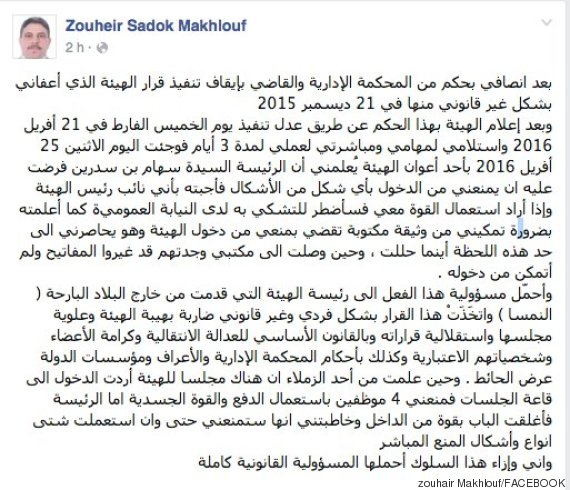 Zouheir Sadok Makhlouf
2 h ·

بعد انصافي بحكم من المحكمة الإدارية والقاضي بإيقاف تنفيذ قرار الهيئة الذي أعفاني بشكل غير قانوني منها في 21 ديسمبر 2015
وبعد إعلام الهيئة بهذا الحكم عن طريق عدل تنفيذ يوم الخميس الفارط في 21 أفريل 2016 واستلامي لمهامي ومباشرتي لعملي لمدة 3 أيام فوجئت اليوم الاثنين 25 أفريل 2016 بأحد أعوان الهيئة يُعلمني أن الرئيسة السيدة سهام بن سدرين فرضت عليه ان يمنعني من الدخول بأي شكل من الأشكال فأجبته بأني نائب رئيس الهيئة وإذا أراد استعمال القوة معي فسأضطر للتشكي به لدى النيابة العمومية كما أعلمته بضرورة تمكيني من وثيقة مكتوبة تقضي بمنعي من دخول الهيئة وهو يحاصرني الى حد هذه اللحظة أينما حللت ، وحين وصلت الى مكتبي وجدتهم قد غيروا المفاتيح ولم أتمكن من دخوله .
وأحمّل مسؤولية هذا الفعل الى رئيسة الهيئة التي قدمت من خارج البلاد البارحة ( النمسا ) واتخَذَتْ هذا القرار بشكل فردي وغير قانوني ضاربة بهيبة الهيئة وعلوية مجلسها واستقلالية قراراته وبالقانون الأساسي للعدالة الانتقالية وكرامة الأعضاء وشخصياتهم الاعتبارية وكذلك بأحكام المحكمة الإدارية والأعراف ومؤسسات الدولة عرض الحائط . وحين علمت من أحد الزملاء ان هناك مجلسا للهيئة أردت الدخول الى قاعة الجلسات فمنعني 4 موظفين باستعمال الدفع والقوة الجسدية اما الرئيسة فأغلقت الباب بقوة من الداخل وخاطبتني انها ستمنعني حتى وان استعملت شتى انواع وأشكال المنع المباشر
واني وإزاء هذا السلوك أحملها المسؤولية القانونية كاملة

zouhair Makhlouf/FACEBOOK